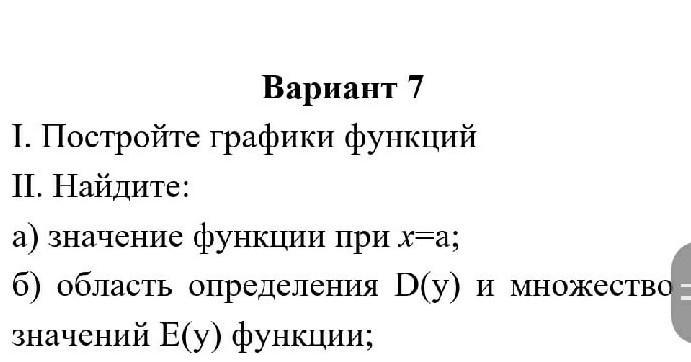 Вариант 7

I. Постройте графики функций

II. Найдите:

а) значение функции при $x$=a;

б) область определения D(y) и множество значений E(y) функции;